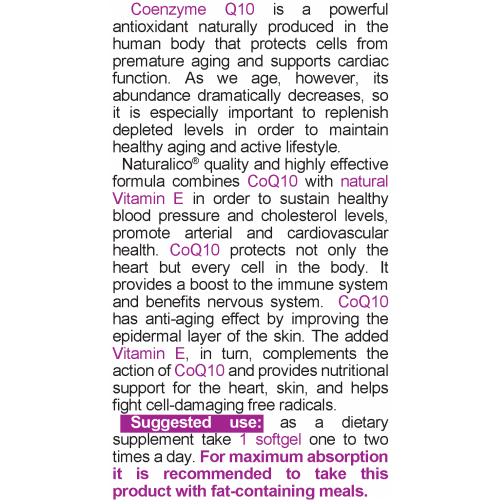 Coenzyme Q10 is a powerful antioxidant naturally produced in the human body that protects cells from premature aging and supports cardiac function. As we age, however, its abundance dramatically decreases, so it is especially important to replenish depleted levels in order to maintain healthy aging and active lifestyle.

Naturalico® quality and highly effective formula combines CoQ10 with natural Vitamin E in order to sustain healthy blood pressure and cholesterol levels, promote arterial and cardiovascular health. CoQ10 protects not only the heart but every cell in the body. It provides a boost to the immune system and benefits nervous system. CoQ10 has anti-aging effect by improving the epidermal layer of the skin. The added Vitamin E, in turn, complements the action of CoQ10 and provides nutritional support for the heart, skin, and helps fight cell-damaging free radicals.

Suggested use: as a dietary supplement take 1 softgel one to two times a day. For maximum absorption it is recommended to take this product with fat-containing meals.